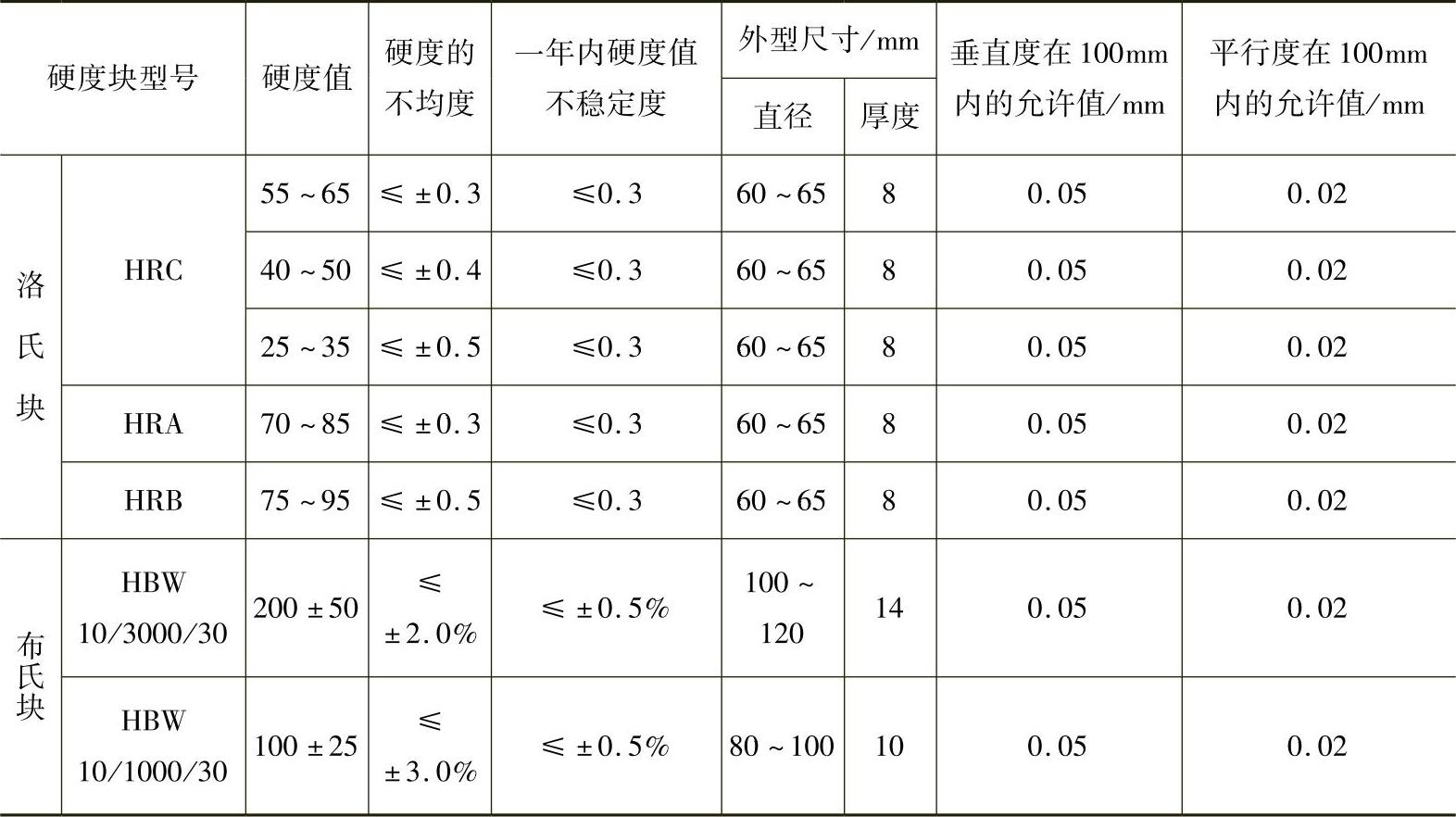 | 硬度块型号 | | 硬度值 | 硬度的不均度 | 一年内硬度值不稳定度 | 外型尺寸/mm | | 垂直度在100mm内的允许值/mm | 平行度在100mm内的允许值/mm |
|---|---|---|---|---|---|---|---|---|
| | | | | | 直径 | 厚度 | | |
| 洛氏块 | HRC | 55～65 | ≤±0.3 | ≤0.3 | 60～65 | 8 | 0.05 | 0.02 |
| | | 40～50 | ≤±0.4 | ≤0.3 | 60～65 | 8 | 0.05 | 0.02 |
| | | 25～35 | ≤±0.5 | ≤0.3 | 60～65 | 8 | 0.05 | 0.02 |
| | HRA | 70～85 | ≤±0.3 | ≤0.3 | 60～65 | 8 | 0.05 | 0.02 |
| | HRB | 75～95 | ≤±0.5 | ≤0.3 | 60～65 | 8 | 0.05 | 0.02 |
| 布氏块 | HBW 10/3000/30 | 200±50 | ≤±2.0% | ≤±0.5% | 100～120 | 14 | 0.05 | 0.02 |
| | HBW 10/1000/30 | 100±25 | ≤±3.0% | ≤±0.5% | 80～100 | 10 | 0.05 | 0.02 |